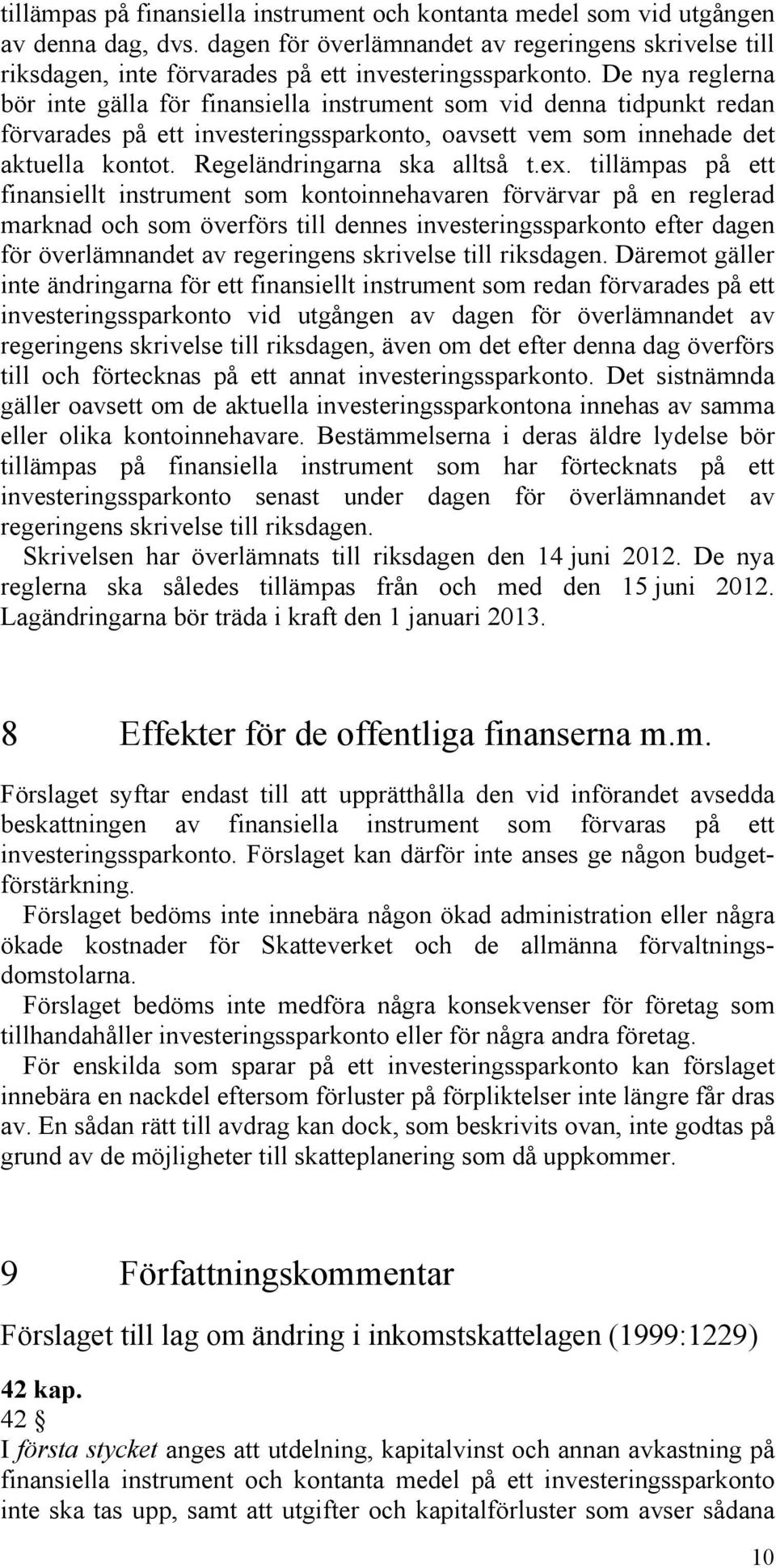 tillämpas på finansiella instrument och kontanta medel som vid utgången av denna dag, dvs. dagen för överlämnandet av regeringens skrivelse till riksdagen, inte förvarades på ett investeringssparkonto. De nya reglerna bör inte gälla för finansiella instrument som vid denna tidpunkt redan förvarades på ett investeringssparkonto, oavsett vem som innehade det aktuella kontot. Regeländringarna ska alltså t.ex. tillämpas på ett finansiellt instrument som kontoinnehavaren förvärvar på en reglerad marknad och som överförs till dennes investeringssparkonto efter dagen för överlämnandet av regeringens skrivelse till riksdagen. Däremot gäller inte ändringarna för ett finansiellt instrument som redan förvarades på ett investeringssparkonto vid utgången av dagen för överlämnandet av regeringens skrivelse till riksdagen, även om det efter denna dag överförs till och förtecknas på ett annat investeringssparkonto. Det sistnämnda gäller oavsett om de aktuella investeringssparkontona innehas av samma eller olika kontoinnehavare. Bestämmelserna i deras äldre lydelse bör tillämpas på finansiella instrument som har förtecknats på ett investeringssparkonto senast under dagen för överlämnandet av regeringens skrivelse till riksdagen.

Skrivelsen har överlämnats till riksdagen den 14 juni 2012. De nya reglerna ska således tillämpas från och med den 15 juni 2012. Lagändringarna bör träda i kraft den 1 januari 2013.

8 Effekter för de offentliga finanserna m.m.

Förslaget syftar endast till att upprätthålla den vid införandet avsedda beskattningen av finansiella instrument som förvaras på ett investeringssparkonto. Förslaget kan därför inte anses ge någon budgetförstärkning.

Förslaget bedöms inte innebära någon ökad administration eller några ökade kostnader för Skatteverket och de allmänna förvaltningsdomstolarna.

Förslaget bedöms inte medföra några konsekvenser för företag som tillhandahåller investeringssparkonto eller för några andra företag.

För enskilda som sparar på ett investeringssparkonto kan förslaget innebära en nackdel eftersom förluster på förpliktelser inte längre får dras av. En sådan rätt till avdrag kan dock, som beskrivits ovan, inte godtas på grund av de möjligheter till skatteplanering som då uppkommer.

9 Författningskommentar

Förslaget till lag om ändring i inkomstskattelagen (1999:1229)

42 kap.
42 §
I första stycket anges att utdelning, kapitalvinst och annan avkastning på finansiella instrument och kontanta medel på ett investeringssparkonto inte ska tas upp, samt att utgifter och kapitalförluster som avser sådana

10